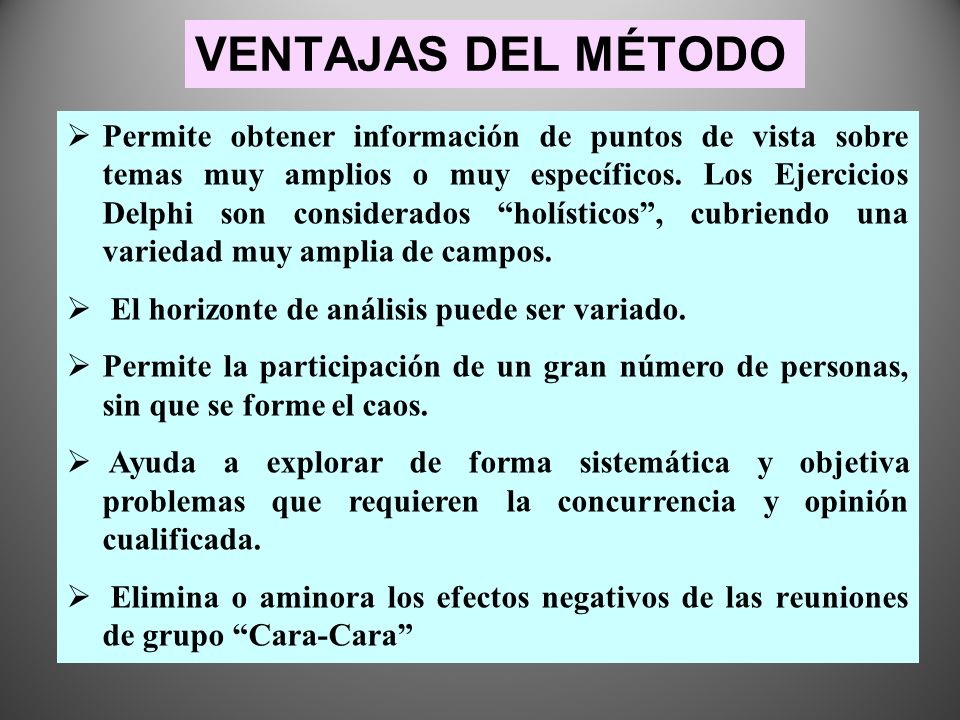 VENTAJAS DEL MÉTODO

➢ Permite obtener información de puntos de vista sobre temas muy amplios o muy específicos. Los Ejercicios Delphi son considerados “holísticos”, cubriendo una variedad muy amplia de campos.

➢ El horizonte de análisis puede ser variado.

➢ Permite la participación de un gran número de personas, sin que se forme el caos.

➢ Ayuda a explorar de forma sistemática y objetiva problemas que requieren la concurrencia y opinión cualificada.

➢ Elimina o aminora los efectos negativos de las reuniones de grupo “Cara-Cara”